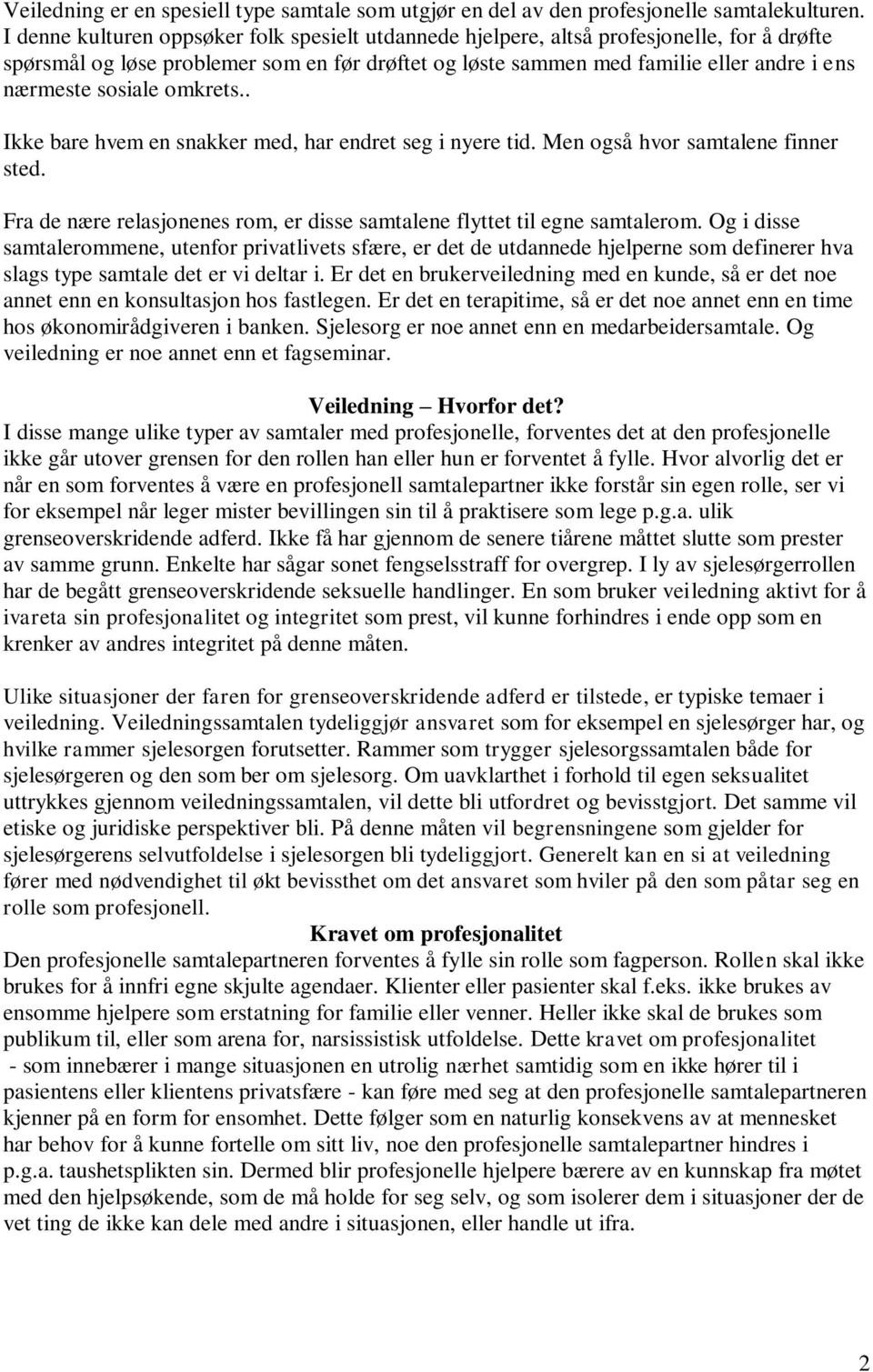 Veiledning er en spesiell type samtale som utgjør en del av den profesjonelle samtalekulturen. I denne kulturen oppsøker folk spesielt utdannede hjelpere, altså profesjonelle, for å drøfte spørsmål og løse problemer som en før drøftet og løste sammen med familie eller andre i ens nærmeste sosiale omkrets..

Ikke bare hvem en snakker med, har endret seg i nyere tid. Men også hvor samtalene finner sted.

Fra de nære relasjonenes rom, er disse samtalene flyttet til egne samtalerom. Og i disse samtalerommene, utenfor privatlivets sfære, er det de utdannede hjelperne som definerer hva slags type samtale det er vi deltar i. Er det en brukerveiledning med en kunde, så er det noe annet enn en konsultasjon hos fastlegen. Er det en terapitime, så er det noe annet enn en time hos økonomirådgiveren i banken. Sjelesorg er noe annet enn en medarbeidersamtale. Og veiledning er noe annet enn et fagseminar.

Veiledning – Hvorfor det?
I disse mange ulike typer av samtaler med profesjonelle, forventes det at den profesjonelle ikke går utover grensen for den rollen han eller hun er forventet å fylle. Hvor alvorlig det er når en som forventes å være en profesjonell samtalepartner ikke forstår sin egen rolle, ser vi for eksempel når leger mister bevillingen sin til å praktisere som lege p.g.a. ulik grenseoverskridende adferd. Ikke få har gjennom de senere tiårene måttet slutte som prester av samme grunn. Enkelte har sågar sonet fengselsstraff for overgrep. I ly av sjelesørgerrollen har de begått grenseoverskridende seksuelle handlinger. En som bruker veiledning aktivt for å ivareta sin profesjonalitet og integritet som prest, vil kunne forhindres i ende opp som en krenker av andres integritet på denne måten.

Ulike situasjoner der faren for grenseoverskridende adferd er tilstede, er typiske temaer i veiledning. Veiledningssamtalen tydeliggjør ansvaret som for eksempel en sjelesørger har, og hvilke rammer sjelesorgen forutsetter. Rammer som trygger sjelesorgssamtalen både for sjelesørgeren og den som ber om sjelesorg. Om uavklarthet i forhold til egen seksualitet uttrykkes gjennom veiledningssamtalen, vil dette bli utfordret og bevisstgjort. Det samme vil etiske og juridiske perspektiver bli. På denne måten vil begrensningene som gjelder for sjelesørgerens selvutfoldelse i sjelesorgen bli tydeliggjort. Generelt kan en si at veiledning fører med nødvendighet til økt bevissthet om det ansvaret som hviler på den som påtar seg en rolle som profesjonell.

Kravet om profesjonalitet
Den profesjonelle samtalepartneren forventes å fylle sin rolle som fagperson. Rollen skal ikke brukes for å innfri egne skjulte agendaer. Klienter eller pasienter skal f.eks. ikke brukes av ensomme hjelpere som erstatning for familie eller venner. Heller ikke skal de brukes som publikum til, eller som arena for, narsissistisk utfoldelse. Dette kravet om profesjonalitet - som innebærer i mange situasjonen en utrolig nærhet samtidig som en ikke hører til i pasientens eller klientens privatsfære - kan føre med seg at den profesjonelle samtalepartneren kjenner på en form for ensomhet. Dette følger som en naturlig konsekvens av at mennesket har behov for å kunne fortelle om sitt liv, noe den profesjonelle samtalepartner hindres i p.g.a. taushetsplikten sin. Dermed blir profesjonelle hjelpere bærere av en kunnskap fra møtet med den hjelpsøkende, som de må holde for seg selv, og som isolerer dem i situasjoner der de vet ting de ikke kan dele med andre i situasjonen, eller handle ut ifra.

2